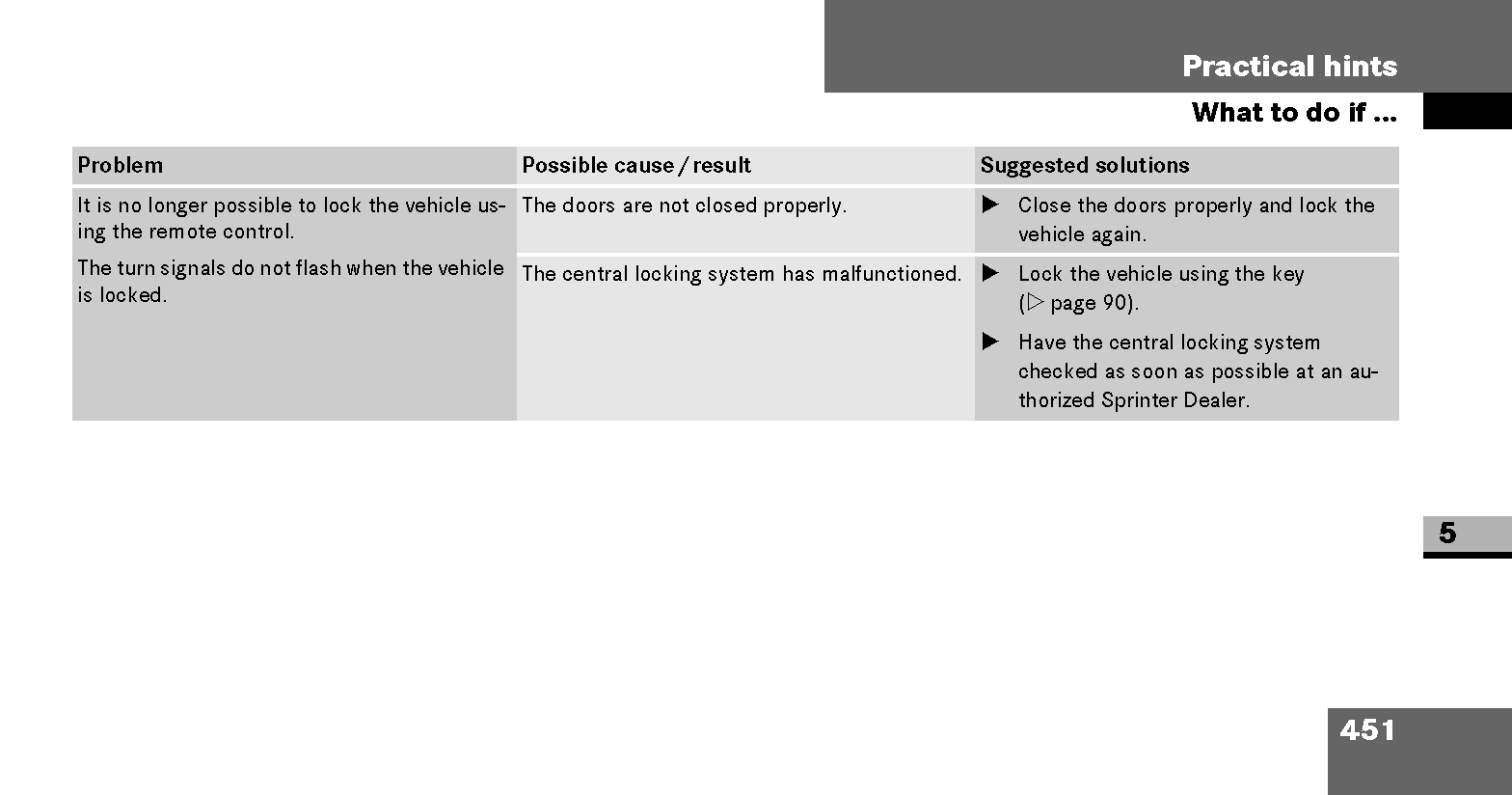 Practical hints

What to do if ...

| Problem | Possible cause / result | Suggested solutions |
|---|---|---|
| It is no longer possible to lock the vehicle using the remote control. The turn signals do not flash when the vehicle is locked. | The doors are not closed properly. | ▶ Close the doors properly and lock the vehicle again. |
| | The central locking system has malfunctioned. | ▶ Lock the vehicle using the key (▷ page 90). ▶ Have the central locking system checked as soon as possible at an authorized Sprinter Dealer. |

5

451